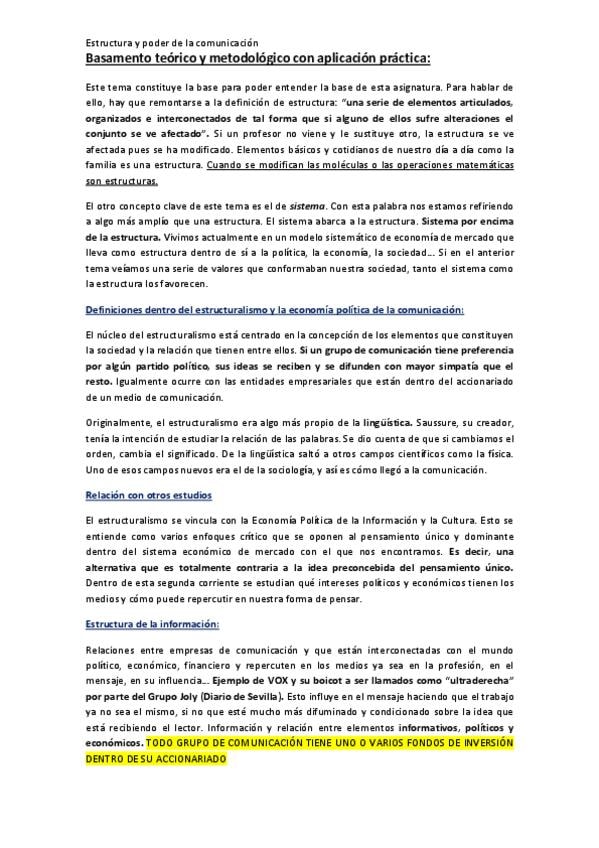 Estructura y poder de la comunicación

Basamento teórico y metodológico con aplicación práctica:

Este tema constituye la base para poder entender la base de esta asignatura. Para hablar de ello, hay que remontarse a la definición de estructura: "una serie de elementos articulados, organizados e interconectados de tal forma que si alguno de ellos sufre alteraciones el conjunto se ve afectado". Si un profesor no viene y le sustituye otro, la estructura se ve afectada pues se ha modificado. Elementos básicos y cotidianos de nuestro día a día como la familia es una estructura. Cuando se modifican las moléculas o las operaciones matemáticas son estructuras.

El otro concepto clave de este tema es el de sistema. Con esta palabra nos estamos refiriendo a algo más amplio que una estructura. El sistema abarca a la estructura. Sistema por encima de la estructura. Vivimos actualmente en un modelo sistemático de economía de mercado que lleva como estructura dentro de sí a la política, la economía, la sociedad... Si en el anterior tema veíamos una serie de valores que conformaban nuestra sociedad, tanto el sistema como la estructura los favorecen.

Definiciones dentro del estructuralismo y la economía política de la comunicación:

El núcleo del estructuralismo está centrado en la concepción de los elementos que constituyen la sociedad y la relación que tienen entre ellos. Si un grupo de comunicación tiene preferencia por algún partido político, sus ideas se reciben y se difunden con mayor simpatía que el resto. Igualmente ocurre con las entidades empresariales que están dentro del accionariado de un medio de comunicación.

Originalmente, el estructuralismo era algo más propio de la lingüística. Saussure, su creador, tenía la intención de estudiar la relación de las palabras. Se dio cuenta de que si cambiamos el orden, cambia el significado. De la lingüística saltó a otros campos científicos como la física. Uno de esos campos nuevos era el de la sociología, y así es cómo llegó a la comunicación.

Relación con otros estudios

El estructuralismo se vincula con la Economía Política de la Información y la Cultura. Esto se entiende como varios enfoques crítico que se oponen al pensamiento único y dominante dentro del sistema económico de mercado con el que nos encontramos. Es decir, una alternativa que es totalmente contraria a la idea preconcebida del pensamiento único. Dentro de esta segunda corriente se estudian qué intereses políticos y económicos tienen los medios y cómo puede repercutir en nuestra forma de pensar.

Estructura de la información:

Relaciones entre empresas de comunicación y que están interconectadas con el mundo político, económico, financiero y repercuten en los medios ya sea en la profesión, en el mensaje, en su influencia... Ejemplo de VOX y su boicot a ser llamados como "ultraderecha" por parte del Grupo Joly (Diario de Sevilla). Esto influye en el mensaje haciendo que el trabajo ya no sea el mismo, si no que esté mucho más difuminado y condicionado sobre la idea que está recibiendo el lector. Información y relación entre elementos informativos, políticos y económicos. TODO GRUPO DE COMUNICACIÓN TIENE UNO O VARIOS FONDOS DE INVERSIÓN DENTRO DE SU ACCIONARIADO